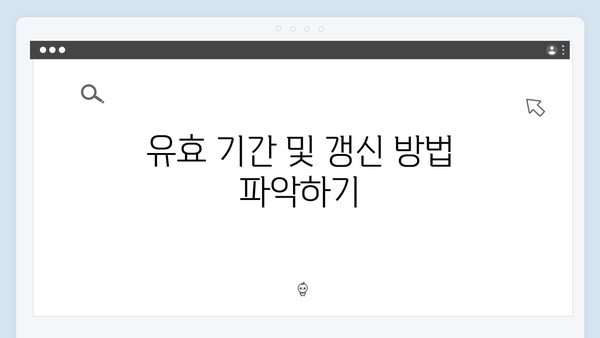 유효 기간 및 갱신 방법 파악하기